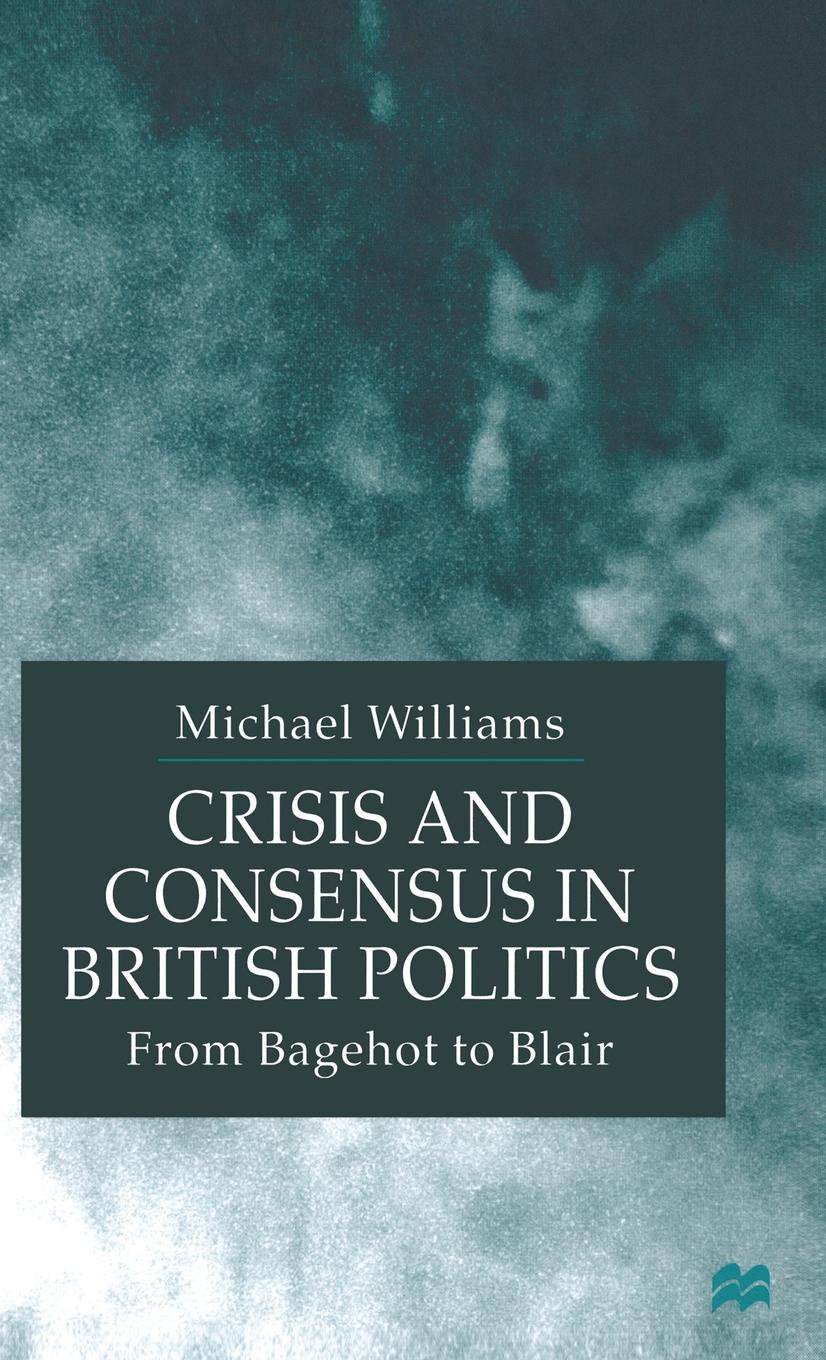 Michael Williams

CRISIS AND CONSENSUS IN BRITISH POLITICS

From Bagehot to Blair